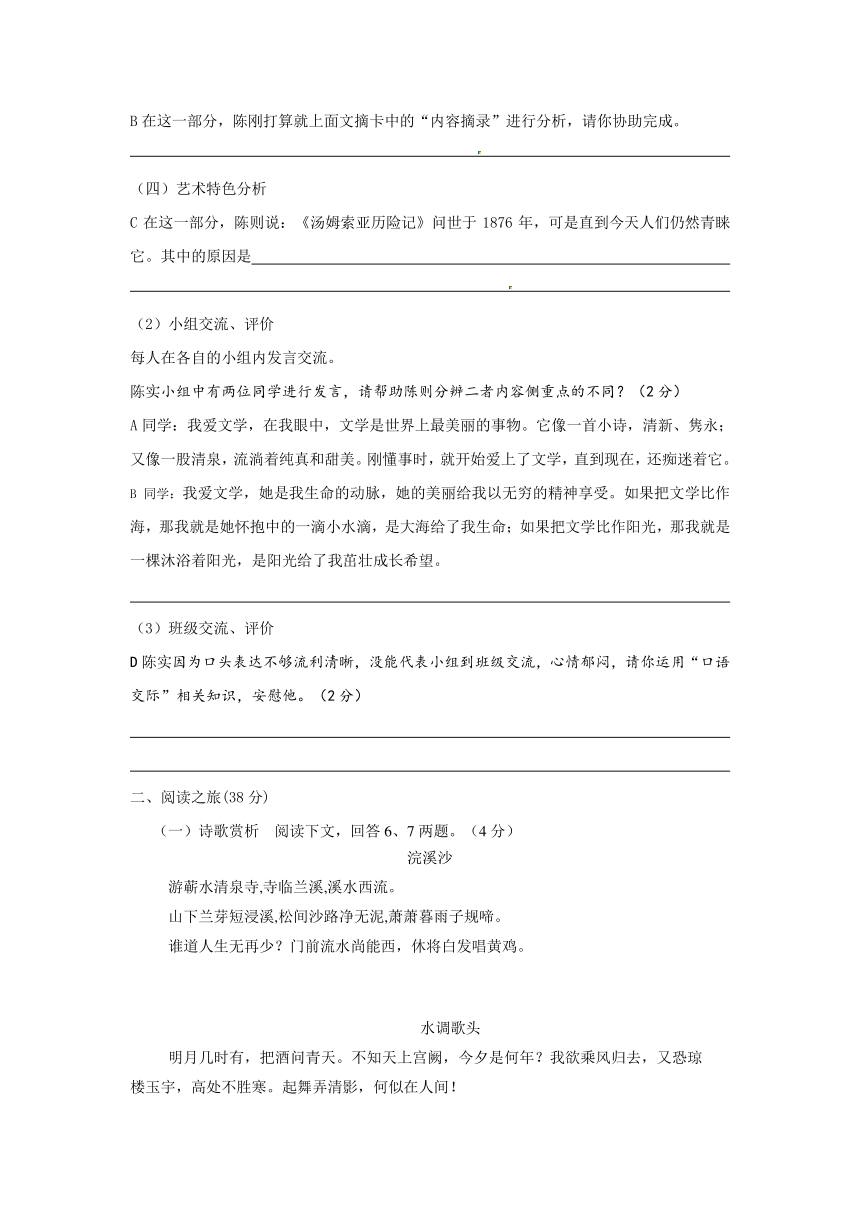 B 在这一部分，陈刚打算就上面文摘卡中的“内容摘录”进行分析，请你协助完成。

（四）艺术特色分析

C 在这一部分，陈则说：《汤姆索亚历险记》问世于 1876 年，可是直到今天人们仍然青睐它。其中的原因是

（2）小组交流、评价

每人在各自的小组内发言交流。

陈实小组中有两位同学进行发言，请帮助陈则分辨二者内容侧重点的不同？（2 分）

A 同学：我爱文学，在我眼中，文学是世界上最美丽的事物。它像一首小诗，清新、隽永；又像一股清泉，流淌着纯真和甜美。刚懂事时，就开始爱上了文学，直到现在，还痴迷着它。

B 同学：我爱文学，她是我生命的动脉，她的美丽给我以无穷的精神享受。如果把文学比作海，那我就是她怀抱中的一滴小水滴，是大海给了我生命；如果把文学比作阳光，那我就是一棵沐浴着阳光，是阳光给了我茁壮成长希望。

（3）班级交流、评价

D 陈实因为口头表达不够流利清晰，没能代表小组到班级交流，心情郁闷，请你运用“口语交际”相关知识，安慰他。（2 分）

二、阅读之旅(38 分)

（一）诗歌赏析　阅读下文，回答 6、7 两题。（4 分）

浣溪沙

游蕲水清泉寺,寺临兰溪,溪水西流。

山下兰芽短浸溪,松间沙路净无泥,萧萧暮雨子规啼。

谁道人生无再少？门前流水尚能西，休将白发唱黄鸡。

水调歌头

明月几时有，把酒问青天。不知天上宫阙，今夕是何年？我欲乘风归去，又恐琼楼玉宇，高处不胜寒。起舞弄清影，何似在人间！